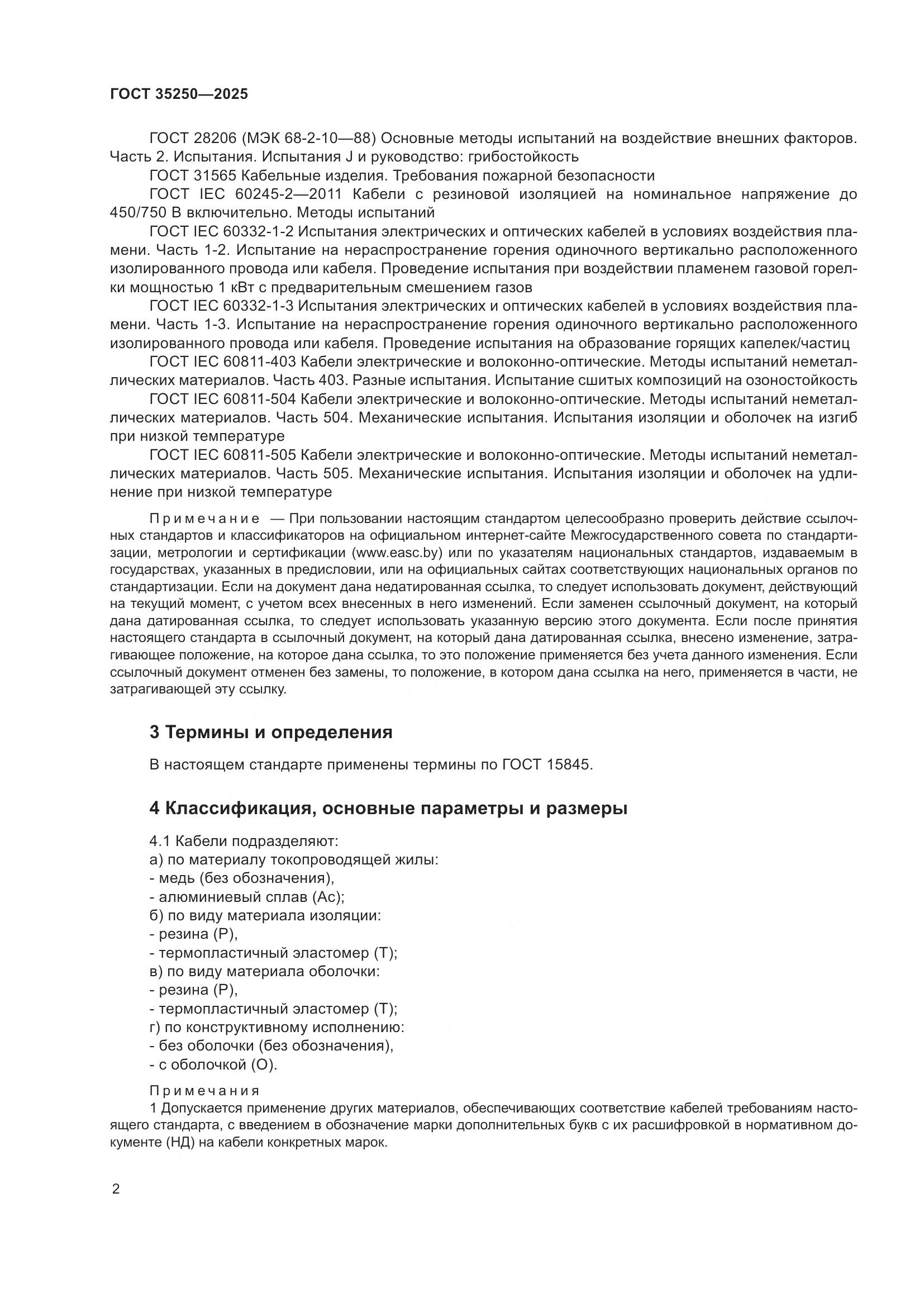 ГОСТ 35250—2025

ГОСТ 28206 (МЭК 68-2-10—88) Основные методы испытаний на воздействие внешних факторов. Часть 2. Испытания. Испытания J и руководство: грибостойкость

ГОСТ 31565 Кабельные изделия. Требования пожарной безопасности

ГОСТ IEC 60245-2—2011 Кабели с резиновой изоляцией на номинальное напряжение до 450/750 В включительно. Методы испытаний

ГОСТ IEC 60332-1-2 Испытания электрических и оптических кабелей в условиях воздействия пламени. Часть 1-2. Испытание на нераспространение горения одиночного вертикально расположенного изолированного провода или кабеля. Проведение испытания при воздействии пламенем газовой горелки мощностью 1 кВт с предварительным смешением газов

ГОСТ IEC 60332-1-3 Испытания электрических и оптических кабелей в условиях воздействия пламени. Часть 1-3. Испытание на нераспространение горения одиночного вертикально расположенного изолированного провода или кабеля. Проведение испытания на образование горящих капелек/частиц

ГОСТ IEC 60811-403 Кабели электрические и волоконно-оптические. Методы испытаний неметаллических материалов. Часть 403. Разные испытания. Испытание сшитых композиций на озоностойкость

ГОСТ IEC 60811-504 Кабели электрические и волоконно-оптические. Методы испытаний неметаллических материалов. Часть 504. Механические испытания. Испытания изоляции и оболочек на изгиб при низкой температуре

ГОСТ IEC 60811-505 Кабели электрические и волоконно-оптические. Методы испытаний неметаллических материалов. Часть 505. Механические испытания. Испытания изоляции и оболочек на удлинение при низкой температуре

Примечание — При пользовании настоящим стандартом целесообразно проверить действие ссылочных стандартов и классификаторов на официальном интернет-сайте Межгосударственного совета по стандартизации, метрологии и сертификации (www.easc.by) или по указателям национальных стандартов, издаваемым в государствах, указанных в предисловии, или на официальных сайтах соответствующих национальных органов по стандартизации. Если на документ дана недатированная ссылка, то следует использовать документ, действующий на текущий момент, с учетом всех внесенных в него изменений. Если заменен ссылочный документ, на который дана датированная ссылка, то следует использовать указанную версию этого документа. Если после принятия настоящего стандарта в ссылочный документ, на который дана датированная ссылка, внесено изменение, затрагивающее положение, на которое дана ссылка, то это положение применяется без учета данного изменения. Если ссылочный документ отменен без замены, то положение, в котором дана ссылка на него, применяется в части, не затрагивающей эту ссылку.

3 Термины и определения

В настоящем стандарте применены термины по ГОСТ 15845.

4 Классификация, основные параметры и размеры

4.1 Кабели подразделяют:
а) по материалу токопроводящей жилы:
- медь (без обозначения),
- алюминиевый сплав (Ас);
б) по виду материала изоляции:
- резина (Р),
- термопластичный эластомер (Т);
в) по виду материала оболочки:
- резина (Р),
- термопластичный эластомер (Т);
г) по конструктивному исполнению:
- без оболочки (без обозначения),
- с оболочкой (О).

Примечания
1 Допускается применение других материалов, обеспечивающих соответствие кабелей требованиям настоящего стандарта, с введением в обозначение марки дополнительных букв с их расшифровкой в нормативном документе (НД) на кабели конкретных марок.

2